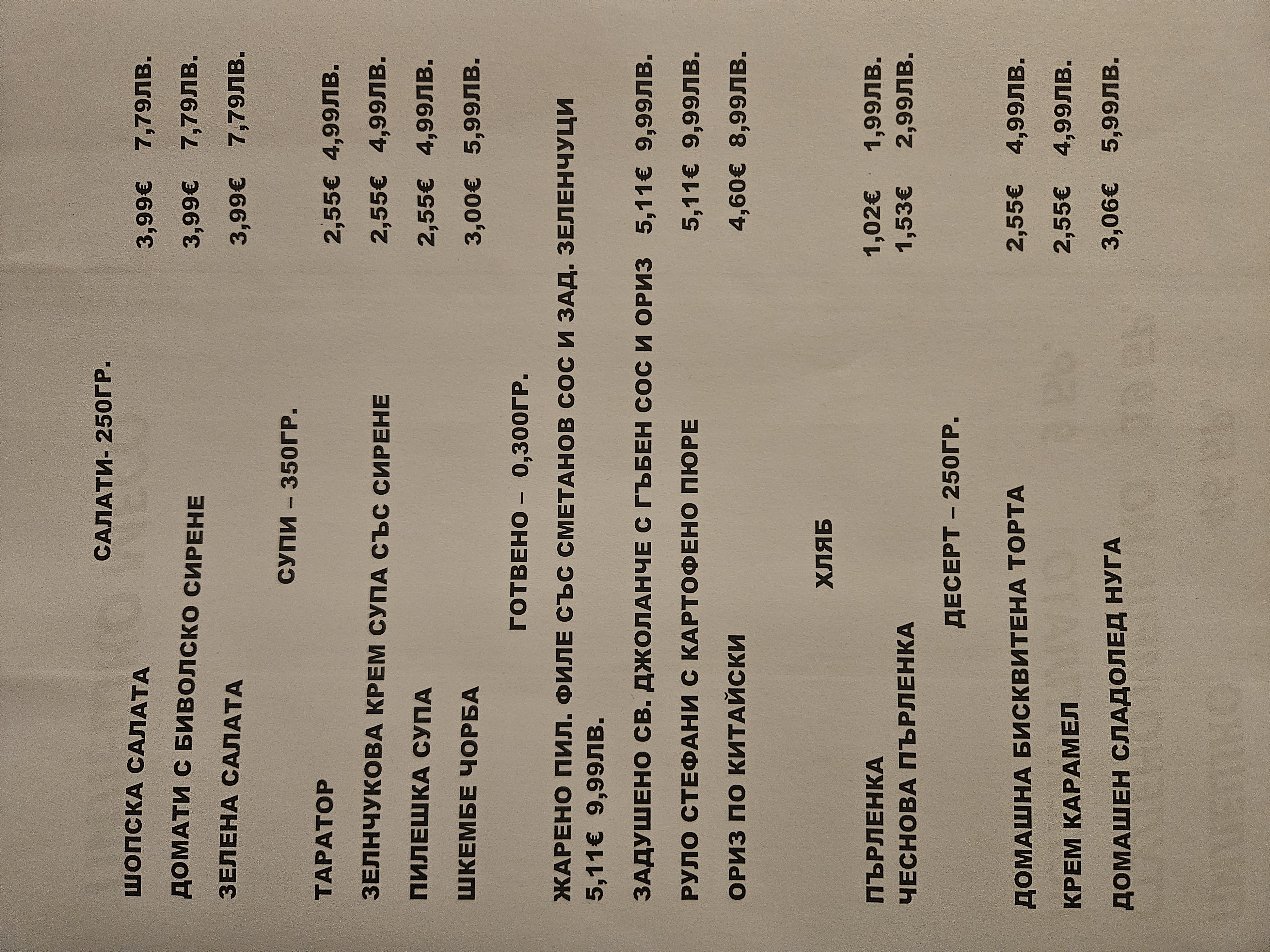 САЛАТИ- 250ГР.

ШОПСКА САЛАТА 3,99€ 7,79ЛВ.
ДОМАТИ С БИВОЛСКО СИРЕНЕ 3,99€ 7,79ЛВ.
ЗЕЛЕНА САЛАТА 3,99€ 7,79ЛВ.

СУПИ – 350ГР.

ТАРАТОР 2,55€ 4,99ЛВ.
ЗЕЛНЧУКОВА КРЕМ СУПА СЪС СИРЕНЕ 2,55€ 4,99ЛВ.
ПИЛЕШКА СУПА 2,55€ 4,99ЛВ.
ШКЕМБЕ ЧОРБА 3,00€ 5,99ЛВ.

ГОТВЕНО – 0,300ГР.

ЖАРЕНО ПИЛ. ФИЛЕ СЪС СМЕТАНОВ СОС И ЗАД. ЗЕЛЕНЧУЦИ 5,11€ 9,99ЛВ.
ЗАДУШЕНО СВ. ДЖОЛАНЧЕ С ГЪБЕН СОС И ОРИЗ 5,11€ 9,99ЛВ.
РУЛО СТЕФАНИ С КАРТОФЕНО ПЮРЕ 5,11€ 9,99ЛВ.
ОРИЗ ПО КИТАЙСКИ 4,60€ 8,99ЛВ.

ХЛЯБ

ПЪРЛЕНКА 1,02€ 1,99ЛВ.
ЧЕСНОВА ПЪРЛЕНКА 1,53€ 2,99ЛВ.

ДЕСЕРТ – 250ГР.

ДОМАШНА БИСКВИТЕНА ТОРТА 2,55€ 4,99ЛВ.
КРЕМ КАРАМЕЛ 2,55€ 4,99ЛВ.
ДОМАШЕН СЛАДОЛЕД НУГА 3,06€ 5,99ЛВ.